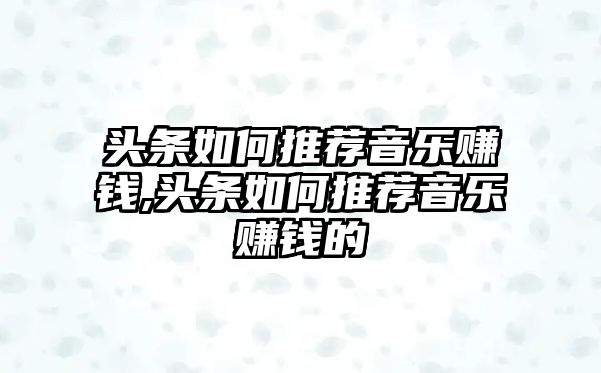 头条如何推荐音乐赚钱,头条如何推荐音乐赚钱的